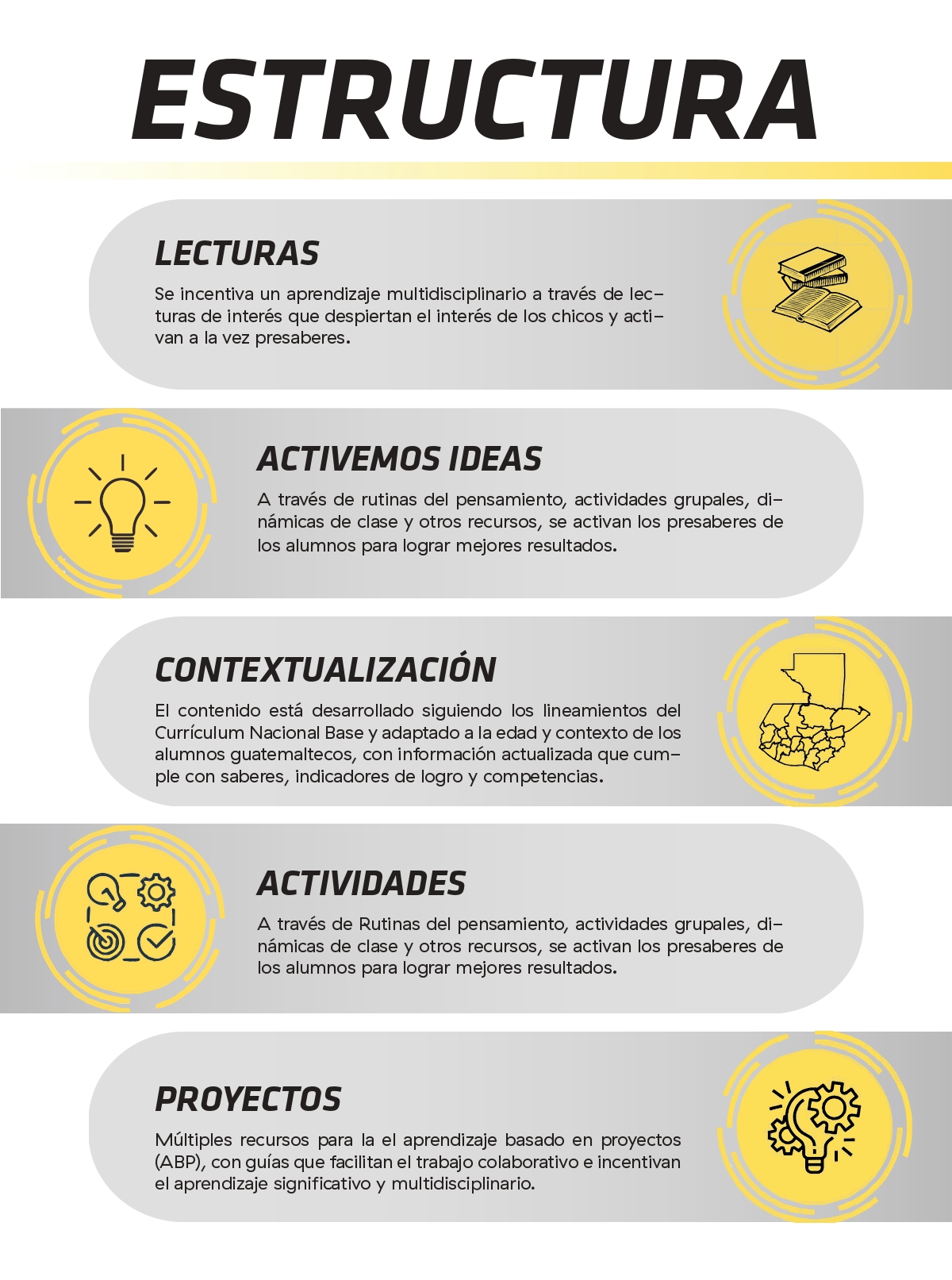 ESTRUCTURA

LECTURAS

Se incentiva un aprendizaje multidisciplinario a través de lecturas de interés que despiertan el interés de los chicos y activan a la vez presaberes.

ACTIVEMOS IDEAS

A través de rutinas del pensamiento, actividades grupales, dinámicas de clase y otros recursos, se activan los presaberes de los alumnos para lograr mejores resultados.

CONTEXTUALIZACIÓN

El contenido está desarrollado siguiendo los lineamientos del Currículum Nacional Base y adaptado a la edad y contexto de los alumnos guatemaltecos, con información actualizada que cumple con saberes, indicadores de logro y competencias.

ACTIVIDADES

A través de Rutinas del pensamiento, actividades grupales, dinámicas de clase y otros recursos, se activan los presaberes de los alumnos para lograr mejores resultados.

PROYECTOS

Múltiples recursos para la el aprendizaje basado en proyectos (ABP), con guías que facilitan el trabajo colaborativo e incentivan el aprendizaje significativo y multidisciplinario.